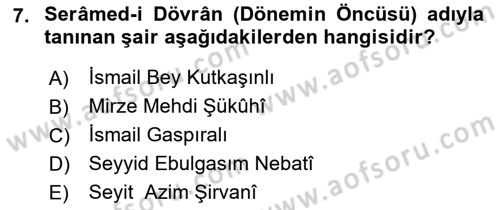 7. Serâmed-i Dövrân (Dönemin Öncüsü) adıyla tanınan şair aşağıdakilerden hangisidir?

A) İsmail Bey Kutkaşınlı
B) Mirze Mehdi Şükûhî
C) İsmail Gaspıralı
D) Seyyid Ebulgasım Nebatî
E) Seyit Azim Şirvanî

www.aofsoru.com
www.aofsoru.com
www.aofsoru.com
www.aofsoru.com